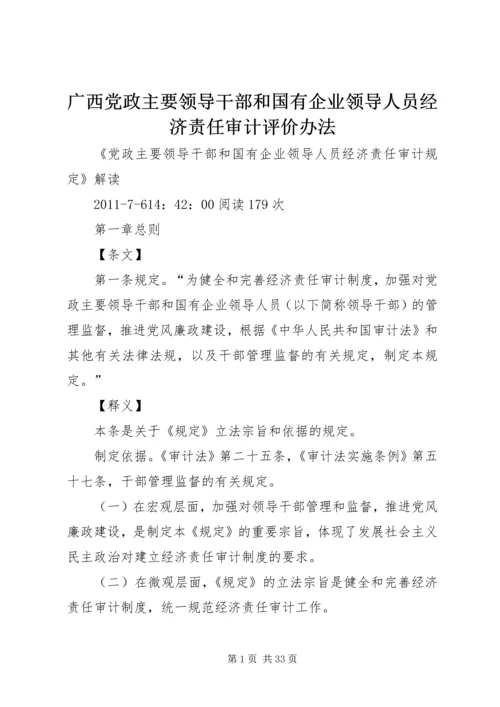 广西党政主要领导干部和国有企业领导人员经济责任审计评价办法

《党政主要领导干部和国有企业领导人员经济责任审计规定》解读

2011-7-614：42：00 阅读 179 次

第一章总则

【条文】

第一条规定。“为健全和完善经济责任审计制度，加强对党政主要领导干部和国有企业领导人员（以下简称领导干部）的管理监督，推进党风廉政建设，根据《中华人民共和国审计法》和其他有关法律法规，以及干部管理监督的有关规定，制定本规定。”

【释义】

本条是关于《规定》立法宗旨和依据的规定。

制定依据。《审计法》第二十五条，《审计法实施条例》第五十七条，干部管理监督的有关规定。

（一）在宏观层面，加强对领导干部管理和监督，推进党风廉政建设，是制定本《规定》的重要宗旨，体现了发展社会主义民主政治对建立经济责任审计制度的要求。

（二）在微观层面，《规定》的立法宗旨是健全和完善经济责任审计制度，统一规范经济责任审计工作。

第 1 页 共 33 页